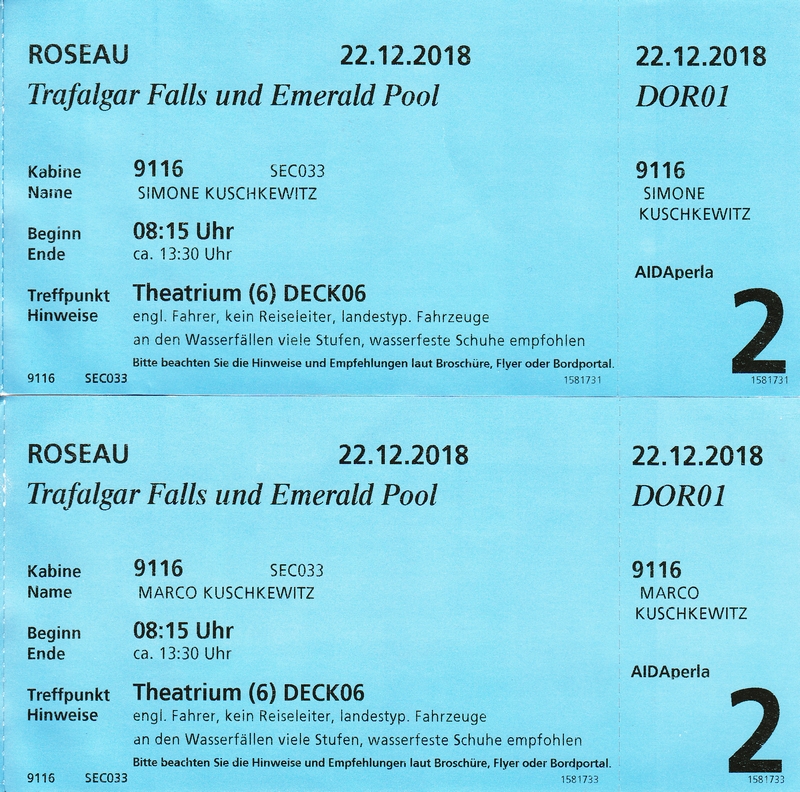 ROSEAU 22.12.2018
Trafalgar Falls und Emerald Pool

Kabine 9116 SEC033
Name SIMONE KUSCHKEWITZ

Beginn 08:15 Uhr
Ende ca. 13:30 Uhr

Treffpunkt Theatrium (6) DECK06
Hinweise engl. Fahrer, kein Reiseleiter, landestyp. Fahrzeuge
an den Wasserfällen viele Stufen, wasserfeste Schuhe empfohlen
Bitte beachten Sie die Hinweise und Empfehlungen laut Broschüre, Flyer oder Bordportal.

9116 SEC033 1581731

22.12.2018
DOR01

9116
SIMONE
KUSCHKEWITZ

AIDAperla

2

1581731

ROSEAU 22.12.2018
Trafalgar Falls und Emerald Pool

Kabine 9116 SEC033
Name MARCO KUSCHKEWITZ

Beginn 08:15 Uhr
Ende ca. 13:30 Uhr

Treffpunkt Theatrium (6) DECK06
Hinweise engl. Fahrer, kein Reiseleiter, landestyp. Fahrzeuge
an den Wasserfällen viele Stufen, wasserfeste Schuhe empfohlen
Bitte beachten Sie die Hinweise und Empfehlungen laut Broschüre, Flyer oder Bordportal.

9116 SEC033 1581733

22.12.2018
DOR01

9116
MARCO
KUSCHKEWITZ

AIDAperla

2

1581733